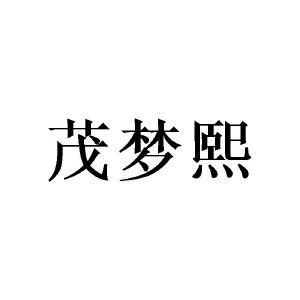 茂梦熙